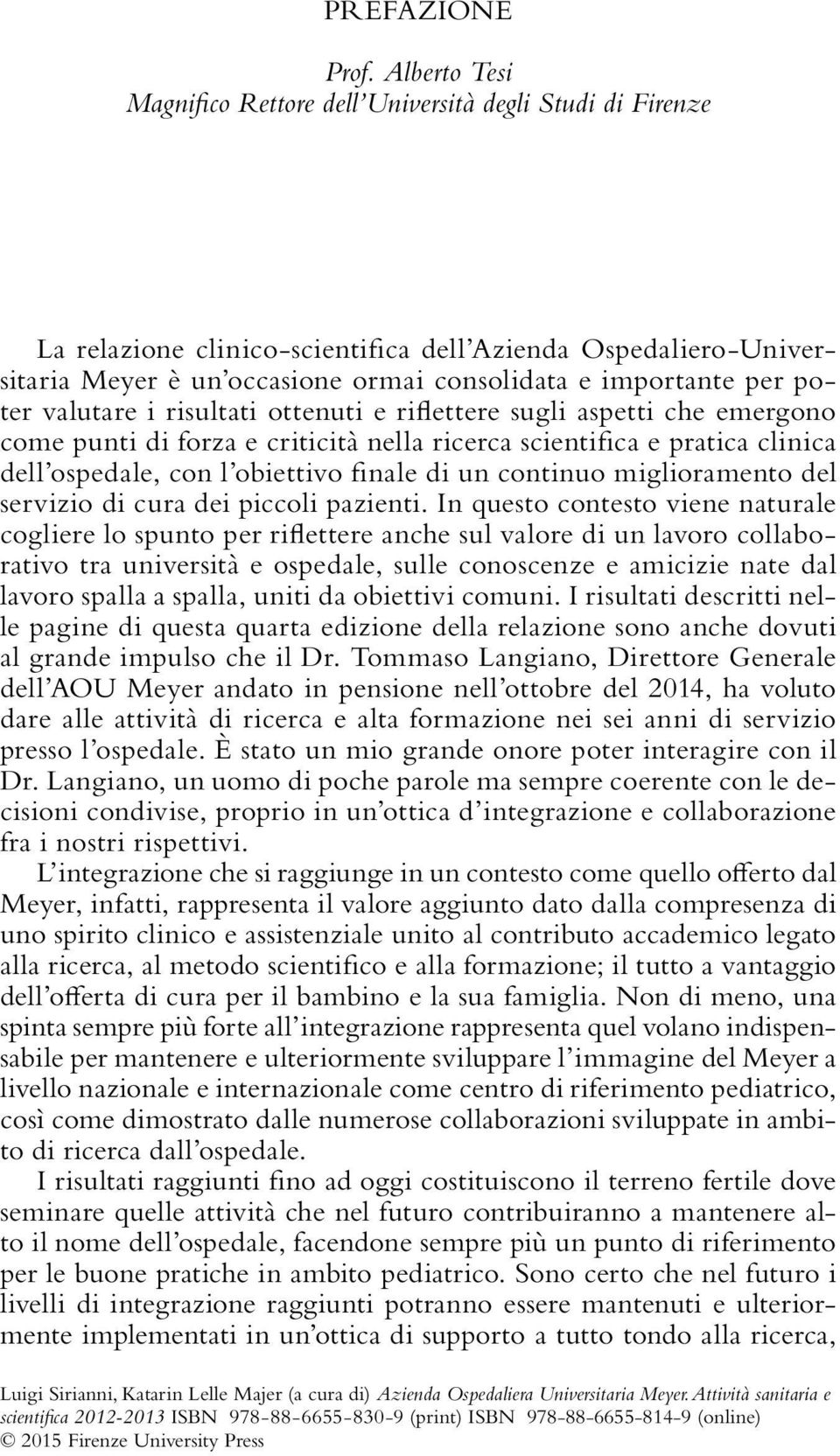 PREFAZIONE

Prof. Alberto Tesi
Magnifico Rettore dell'Università degli Studi di Firenze

La relazione clinico-scientifica dell'Azienda Ospedaliero-Universitaria Meyer è un'occasione ormai consolidata e importante per poter valutare i risultati ottenuti e riflettere sugli aspetti che emergono come punti di forza e criticità nella ricerca scientifica e pratica clinica dell'ospedale, con l'obiettivo finale di un continuo miglioramento del servizio di cura dei piccoli pazienti. In questo contesto viene naturale cogliere lo spunto per riflettere anche sul valore di un lavoro collaborativo tra università e ospedale, sulle conoscenze e amicizie nate dal lavoro spalla a spalla, uniti da obiettivi comuni. I risultati descritti nelle pagine di questa quarta edizione della relazione sono anche dovuti al grande impulso che il Dr. Tommaso Langiano, Direttore Generale dell'AOU Meyer andato in pensione nell'ottobre del 2014, ha voluto dare alle attività di ricerca e alta formazione nei sei anni di servizio presso l'ospedale. È stato un mio grande onore poter interagire con il Dr. Langiano, un uomo di poche parole ma sempre coerente con le decisioni condivise, proprio in un'ottica d'integrazione e collaborazione fra i nostri rispettivi.

L'integrazione che si raggiunge in un contesto come quello offerto dal Meyer, infatti, rappresenta il valore aggiunto dato dalla compresenza di uno spirito clinico e assistenziale unito al contributo accademico legato alla ricerca, al metodo scientifico e alla formazione; il tutto a vantaggio dell'offerta di cura per il bambino e la sua famiglia. Non di meno, una spinta sempre più forte all'integrazione rappresenta quel volano indispensabile per mantenere e ulteriormente sviluppare l'immagine del Meyer a livello nazionale e internazionale come centro di riferimento pediatrico, così come dimostrato dalle numerose collaborazioni sviluppate in ambito di ricerca dall'ospedale.

I risultati raggiunti fino ad oggi costituiscono il terreno fertile dove seminare quelle attività che nel futuro contribuiranno a mantenere alto il nome dell'ospedale, facendone sempre più un punto di riferimento per le buone pratiche in ambito pediatrico. Sono certo che nel futuro i livelli di integrazione raggiunti potranno essere mantenuti e ulteriormente implementati in un'ottica di supporto a tutto tondo alla ricerca,

Luigi Sirianni, Katarin Lelle Majer (a cura di) Azienda Ospedaliera Universitaria Meyer. Attività sanitaria e scientifica 2012-2013 ISBN 978-88-6655-830-9 (print) ISBN 978-88-6655-814-9 (online)
© 2015 Firenze University Press